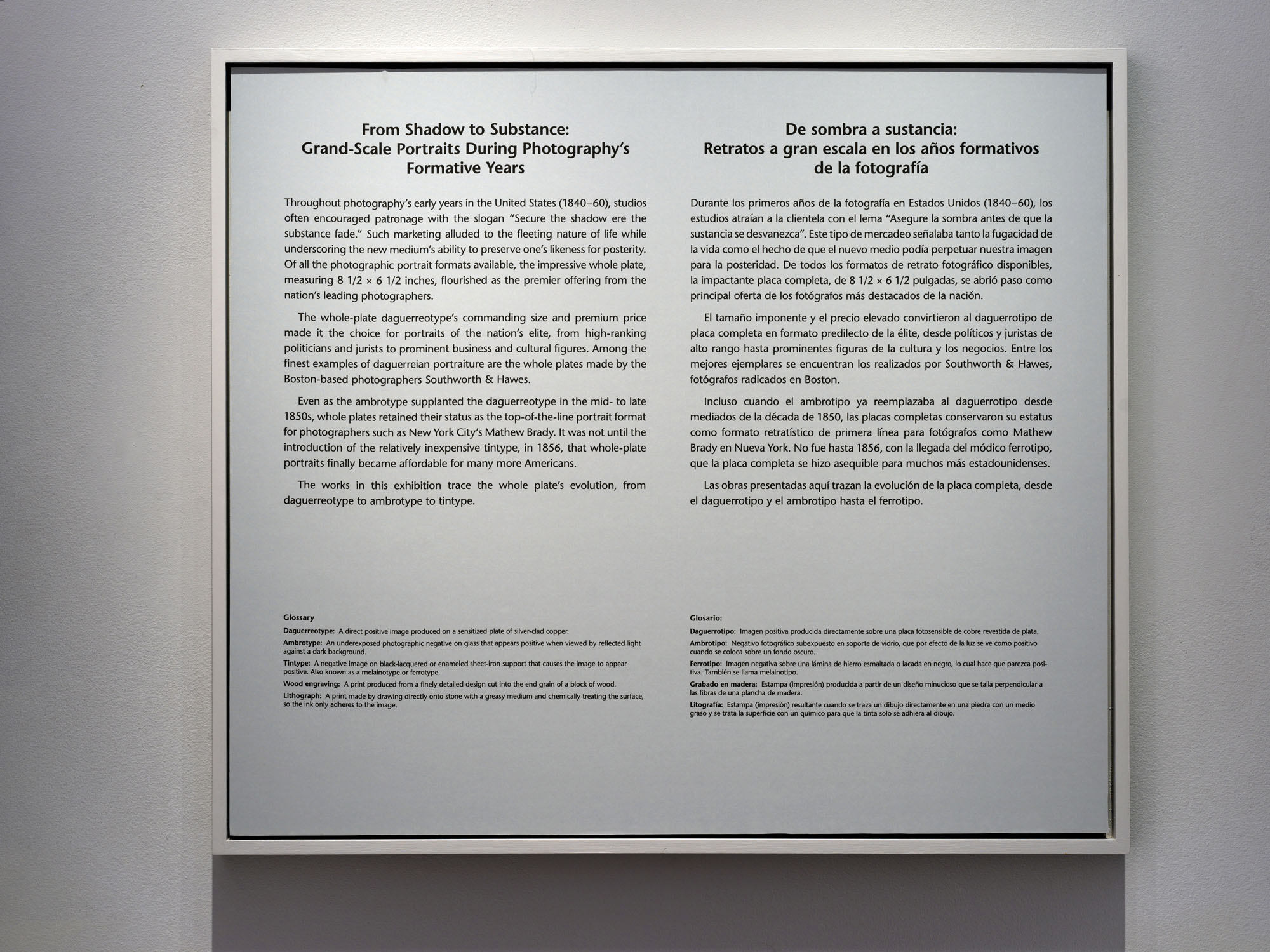 From Shadow to Substance:
Grand-Scale Portraits During Photography's Formative Years

Throughout photography's early years in the United States (1840–60), studios often encouraged patronage with the slogan "Secure the shadow ere the substance fade." Such marketing alluded to the fleeting nature of life while underscoring the new medium's ability to preserve one's likeness for posterity. Of all the photographic portrait formats available, the impressive whole plate, measuring 8 1/2 × 6 1/2 inches, flourished as the premier offering from the nation's leading photographers.

The whole-plate daguerreotype's commanding size and premium price made it the choice for portraits of the nation's elite, from high-ranking politicians and jurists to prominent business and cultural figures. Among the finest examples of daguerreian portraiture are the whole plates made by the Boston-based photographers Southworth & Hawes.

Even as the ambrotype supplanted the daguerreotype in the mid- to late 1850s, whole plates retained their status as the top-of-the-line portrait format for photographers such as New York City's Mathew Brady. It was not until the introduction of the relatively inexpensive tintype, in 1856, that whole-plate portraits finally became affordable for many more Americans.

The works in this exhibition trace the whole plate's evolution, from daguerreotype to ambrotype to tintype.

Glossary
Daguerreotype: A direct positive image produced on a sensitized plate of silver-clad copper.
Ambrotype: An underexposed photographic negative on glass that appears positive when viewed by reflected light against a dark background.
Tintype: A negative image on black-lacquered or enameled sheet-iron support that causes the image to appear positive. Also known as a melainotype or ferrotype.
Wood engraving: A print produced from a finely detailed design cut into the end grain of a block of wood.
Lithograph: A print made by drawing directly onto stone with a greasy medium and chemically treating the surface, so the ink only adheres to the image.

De sombra a sustancia:
Retratos a gran escala en los años formativos de la fotografía

Durante los primeros años de la fotografía en Estados Unidos (1840–60), los estudios atraían a la clientela con el lema "Asegure la sombra antes de que la sustancia se desvanezca". Este tipo de mercadeo señalaba tanto la fugacidad de la vida como el hecho de que el nuevo medio podía perpetuar nuestra imagen para la posteridad. De todos los formatos de retrato fotográfico disponibles, la impactante placa completa, de 8 1/2 × 6 1/2 pulgadas, se abrió paso como principal oferta de los fotógrafos más destacados de la nación.

El tamaño imponente y el precio elevado convirtieron al daguerrotipo de placa completa en formato predilecto de la élite, desde políticos y juristas de alto rango hasta prominentes figuras de la cultura y los negocios. Entre los mejores ejemplares se encuentran los realizados por Southworth & Hawes, fotógrafos radicados en Boston.

Incluso cuando el ambrotipo ya reemplazaba al daguerrotipo desde mediados de la década de 1850, las placas completas conservaron su estatus como formato retratístico de primera línea para fotógrafos como Mathew Brady en Nueva York. No fue hasta 1856, con la llegada del módico ferrotipo, que la placa completa se hizo asequible para muchos más estadounidenses.

Las obras presentadas aquí trazan la evolución de la placa completa, desde el daguerrotipo y el ambrotipo hasta el ferrotipo.

Glosario:
Daguerrotipo: Imagen positiva producida directamente sobre una placa fotosensible de cobre revestida de plata.
Ambrotipo: Negativo fotográfico subexpuesto en soporte de vidrio, que por efecto de la luz se ve como positivo cuando se coloca sobre un fondo oscuro.
Ferrotipo: Imagen negativa sobre una lámina de hierro esmaltada o lacada en negro, lo cual hace que parezca positiva. También se llama melainotipo.
Grabado en madera: Estampa (impresión) producida a partir de un diseño minucioso que se talla perpendicular a las fibras de una plancha de madera.
Litografía: Estampa (impresión) resultante cuando se traza un dibujo directamente en una piedra con un medio graso y se trata la superficie con un químico para que la tinta solo se adhiera al dibujo.